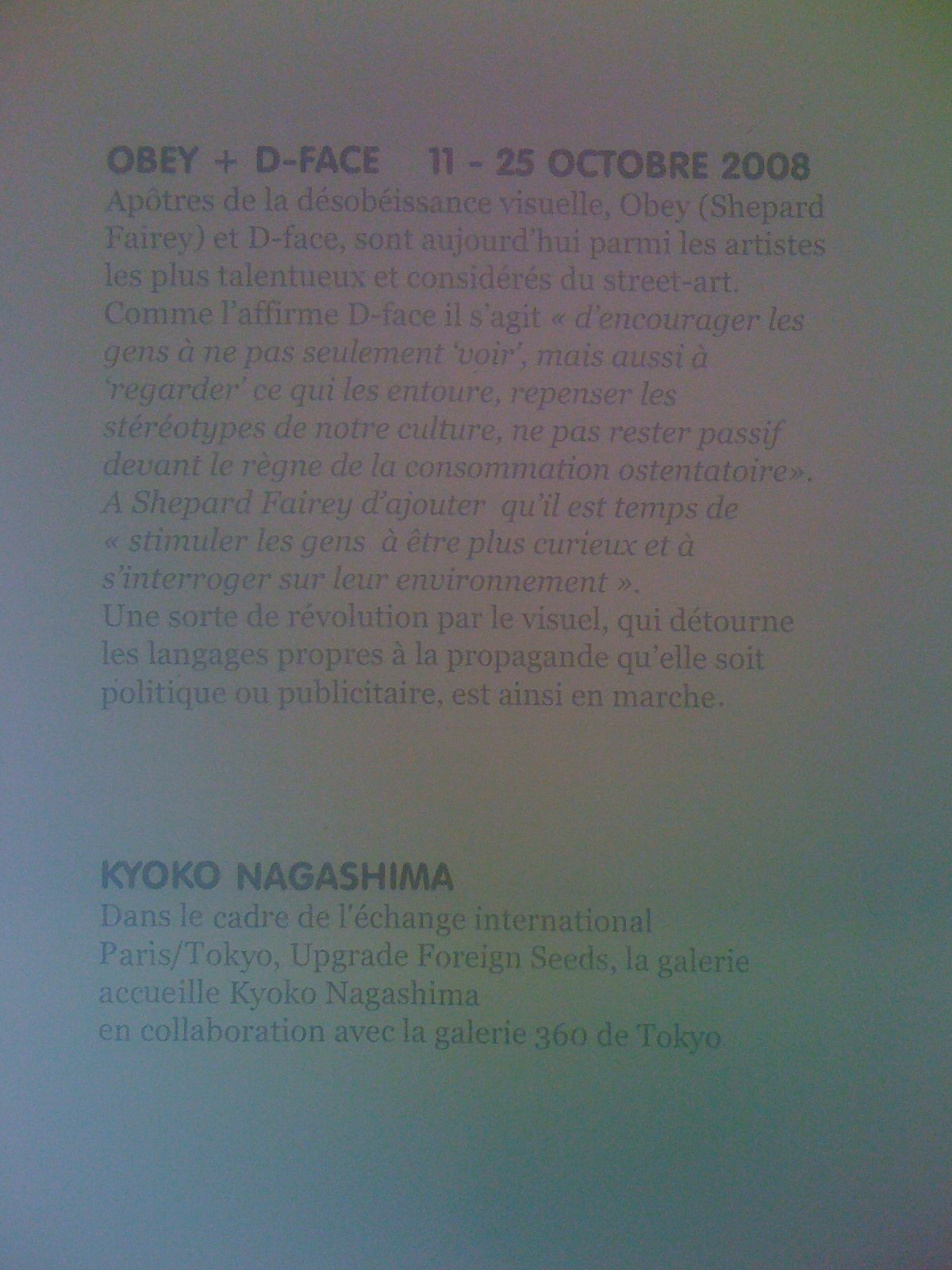 OBEY + D-FACE 11 - 25 OCTOBRE 2008

Apôtres de la désobéissance visuelle, Obey (Shepard Fairey) et D-face, sont aujourd'hui parmi les artistes les plus talentueux et considérés du street-art. Comme l'affirme D-face il s'agit « d'encourager les gens à ne pas seulement 'voir', mais aussi à 'regarder' ce qui les entoure, repenser les stéréotypes de notre culture, ne pas rester passif devant le règne de la consommation ostentatoire». A Shepard Fairey d'ajouter qu'il est temps de « stimuler les gens à être plus curieux et à s'interroger sur leur environnement ». Une sorte de révolution par le visuel, qui détourne les langages propres à la propagande qu'elle soit politique ou publicitaire, est ainsi en marche.

KYOKO NAGASHIMA

Dans le cadre de l'échange international Paris/Tokyo, Upgrade Foreign Seeds, la galerie accueille Kyoko Nagashima en collaboration avec la galerie 360 de Tokyo